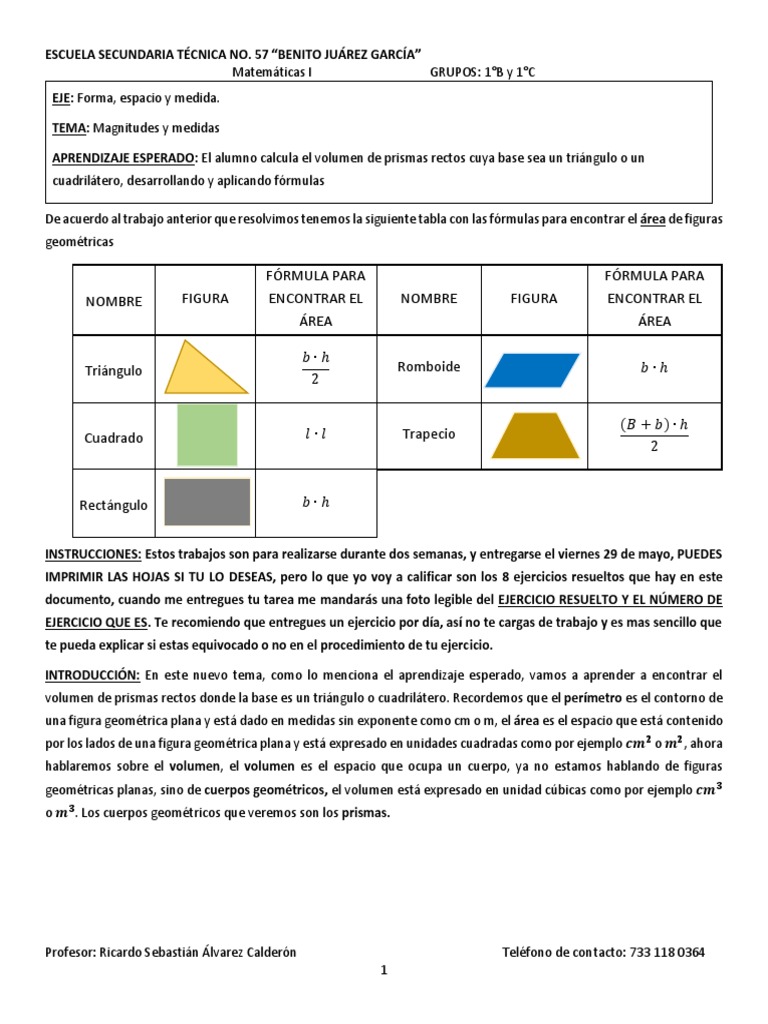 ESCUELA SECUNDARIA TÉCNICA NO. 57 "BENITO JUÁREZ GARCÍA"
Matemáticas I GRUPOS: 1°B y 1°C

EJE: Forma, espacio y medida.

TEMA: Magnitudes y medidas

APRENDIZAJE ESPERADO: El alumno calcula el volumen de prismas rectos cuya base sea un triángulo o un cuadrilátero, desarrollando y aplicando fórmulas

De acuerdo al trabajo anterior que resolvimos tenemos la siguiente tabla con las fórmulas para encontrar el área de figuras geométricas

| NOMBRE | FIGURA | FÓRMULA PARA ENCONTRAR EL ÁREA | NOMBRE | FIGURA | FÓRMULA PARA ENCONTRAR EL ÁREA |
|---|---|---|---|---|---|
| Triángulo | | $\frac{b \cdot h}{2}$ | Romboide | | $b \cdot h$ |
| Cuadrado | | $l \cdot l$ | Trapecio | | $\frac{(B+b) \cdot h}{2}$ |
| Rectángulo | | $b \cdot h$ | | | |

INSTRUCCIONES: Estos trabajos son para realizarse durante dos semanas, y entregarse el viernes 29 de mayo, PUEDES IMPRIMIR LAS HOJAS SI TU LO DESEAS, pero lo que yo voy a calificar son los 8 ejercicios resueltos que hay en este documento, cuando me entregues tu tarea me mandarás una foto legible del EJERCICIO RESUELTO Y EL NÚMERO DE EJERCICIO QUE ES. Te recomiendo que entregues un ejercicio por día, así no te cargas de trabajo y es mas sencillo que te pueda explicar si estas equivocado o no en el procedimiento de tu ejercicio.

INTRODUCCIÓN: En este nuevo tema, como lo menciona el aprendizaje esperado, vamos a aprender a encontrar el volumen de prismas rectos donde la base es un triángulo o cuadrilátero. Recordemos que el perímetro es el contorno de una figura geométrica plana y está dado en medidas sin exponente como cm o m, el área es el espacio que está contenido por los lados de una figura geométrica plana y está expresado en unidades cuadradas como por ejemplo $cm^2$ o $m^2$, ahora hablaremos sobre el volumen, el volumen es el espacio que ocupa un cuerpo, ya no estamos hablando de figuras geométricas planas, sino de cuerpos geométricos, el volumen está expresado en unidad cúbicas como por ejemplo $cm^3$ o $m^3$. Los cuerpos geométricos que veremos son los prismas.

Profesor: Ricardo Sebastián Álvarez Calderón Teléfono de contacto: 733 118 0364

1